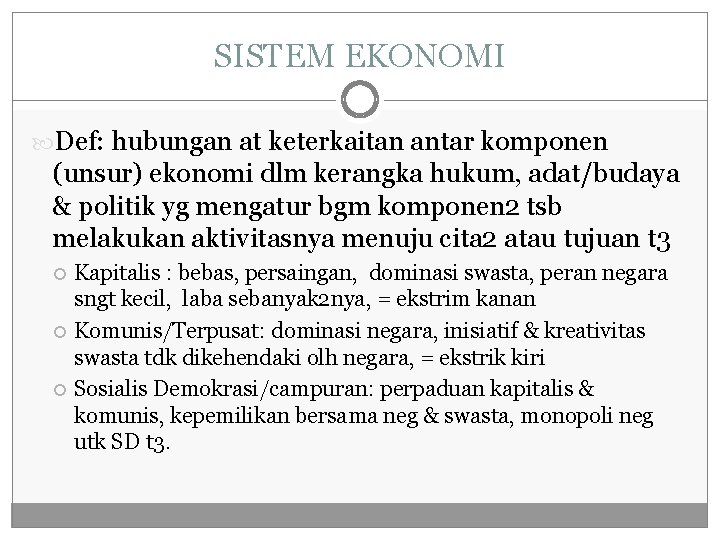 SISTEM EKONOMI

Def: hubungan at keterkaitan antar komponen (unsur) ekonomi dlm kerangka hukum, adat/budaya & politik yg mengatur bgm komponen2 tsb melakukan aktivitasnya menuju cita2 atau tujuan t3

Kapitalis : bebas, persaingan, dominasi swasta, peran negara sngt kecil, laba sebanyak2nya, = ekstrim kanan

Komunis/Terpusat: dominasi negara, inisiatif & kreativitas swasta tdk dikehendaki olh negara, = ekstrik kiri

Sosialis Demokrasi/campuran: perpaduan kapitalis & komunis, kepemilikan bersama neg & swasta, monopoli neg utk SD t3.